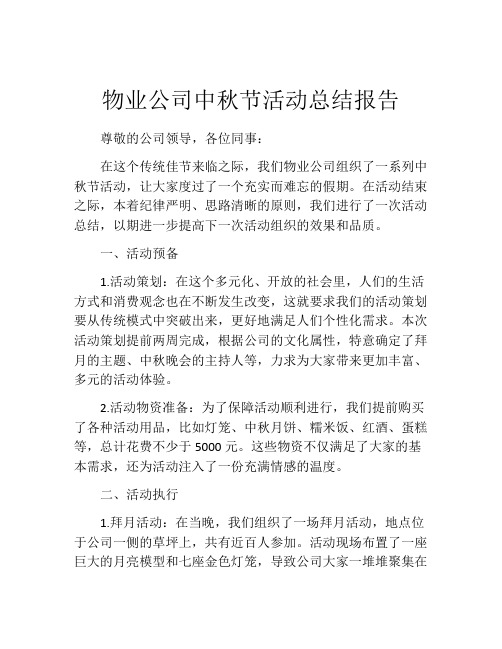 物业公司中秋节活动总结报告

尊敬的公司领导，各位同事：

在这个传统佳节来临之际，我们物业公司组织了一系列中秋节活动，让大家度过了一个充实而难忘的假期。在活动结束之际，本着纪律严明、思路清晰的原则，我们进行了一次活动总结，以期进一步提高下一次活动组织的效果和品质。

一、活动预备

1.活动策划：在这个多元化、开放的社会里，人们的生活方式和消费观念也在不断发生改变，这就要求我们的活动策划要从传统模式中突破出来，更好地满足人们个性化需求。本次活动策划提前两周完成，根据公司的文化属性，特意确定了拜月的主题、中秋晚会的主持人等，力求为大家带来更加丰富、多元的活动体验。

2.活动物资准备：为了保障活动顺利进行，我们提前购买了各种活动用品，比如灯笼、中秋月饼、糯米饭、红酒、蛋糕等，总计花费不少于 5000 元。这些物资不仅满足了大家的基本需求，还为活动注入了一份充满情感的温度。

二、活动执行

1.拜月活动：在当晚，我们组织了一场拜月活动，地点位于公司一侧的草坪上，共有近百人参加。活动现场布置了一座巨大的月亮模型和七座金色灯笼，导致公司大家一堆堆聚集在